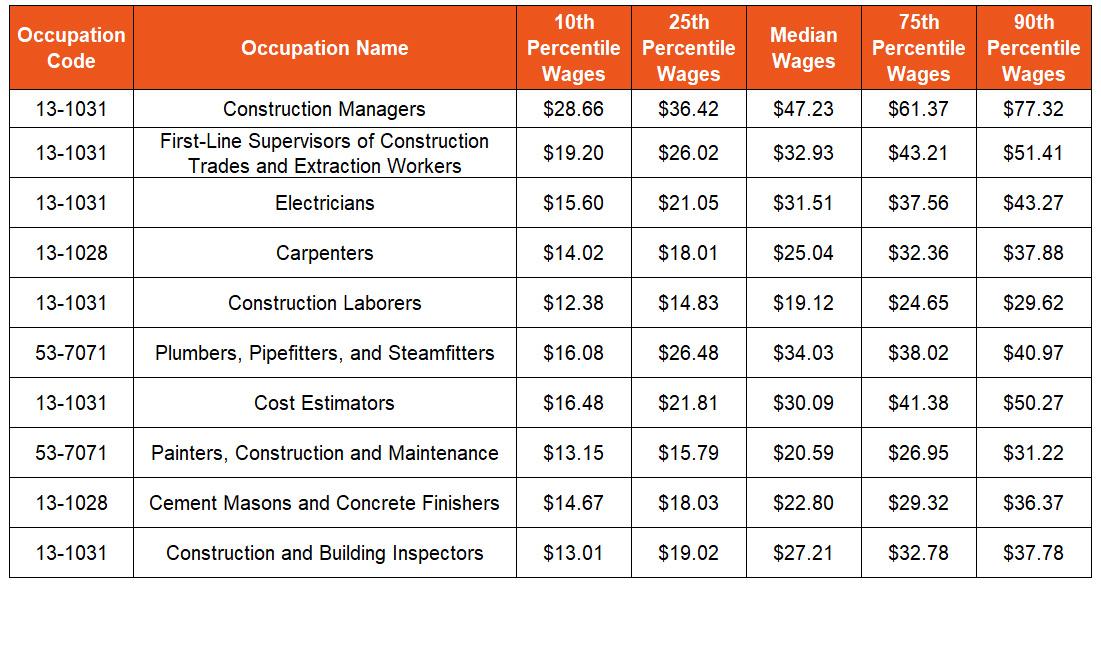 | Occupation Code | Occupation Name | 10th Percentile Wages | 25th Percentile Wages | Median Wages | 75th Percentile Wages | 90th Percentile Wages |
|---|---|---|---|---|---|---|
| 13-1031 | Construction Managers | \$28.66 | \$36.42 | \$47.23 | \$61.37 | \$77.32 |
| 13-1031 | First-Line Supervisors of Construction Trades and Extraction Workers | \$19.20 | \$26.02 | \$32.93 | \$43.21 | \$51.41 |
| 13-1031 | Electricians | \$15.60 | \$21.05 | \$31.51 | \$37.56 | \$43.27 |
| 13-1028 | Carpenters | \$14.02 | \$18.01 | \$25.04 | \$32.36 | \$37.88 |
| 13-1031 | Construction Laborers | \$12.38 | \$14.83 | \$19.12 | \$24.65 | \$29.62 |
| 53-7071 | Plumbers, Pipefitters, and Steamfitters | \$16.08 | \$26.48 | \$34.03 | \$38.02 | \$40.97 |
| 13-1031 | Cost Estimators | \$16.48 | \$21.81 | \$30.09 | \$41.38 | \$50.27 |
| 53-7071 | Painters, Construction and Maintenance | \$13.15 | \$15.79 | \$20.59 | \$26.95 | \$31.22 |
| 13-1028 | Cement Masons and Concrete Finishers | \$14.67 | \$18.03 | \$22.80 | \$29.32 | \$36.37 |
| 13-1031 | Construction and Building Inspectors | \$13.01 | \$19.02 | \$27.21 | \$32.78 | \$37.78 |